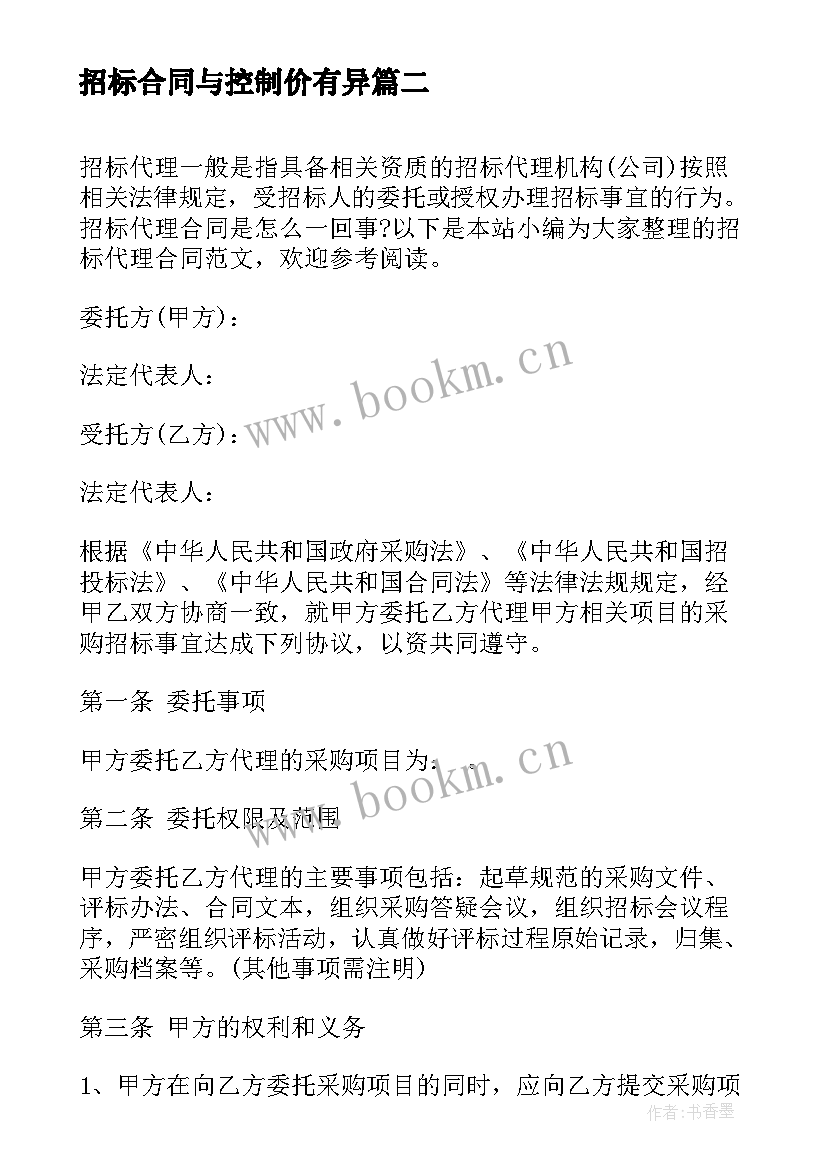 招标合同与控制价有异篇二

招标代理一般是指具备相关资质的招标代理机构(公司)按照相关法律规定，受招标人的委托或授权办理招标事宜的行为。招标代理合同是怎么一回事?以下是本站小编为大家整理的招标代理合同范文，欢迎参考阅读。

委托方(甲方)：

法定代表人：

受托方(乙方)：

法定代表人：

根据《中华人民共和国政府采购法》、《中华人民共和国招投标法》、《中华人民共和国合同法》等法律法规规定，经甲乙双方协商一致，就甲方委托乙方代理甲方相关项目的采购招标事宜达成下列协议，以资共同遵守。

第一条 委托事项

甲方委托乙方代理的采购项目为: 。

第二条 委托权限及范围

甲方委托乙方代理的主要事项包括：起草规范的采购文件、评标办法、合同文本，组织采购答疑会议，组织招标会议程序，严密组织评标活动，认真做好评标过程原始记录，归集、采购档案等。(其他事项需注明)

第三条 甲方的权利和义务

1、甲方在向乙方委托采购项目的同时，应向乙方提交采购项

www.bookm.cn

www.bookm.cn

作者：书香墨